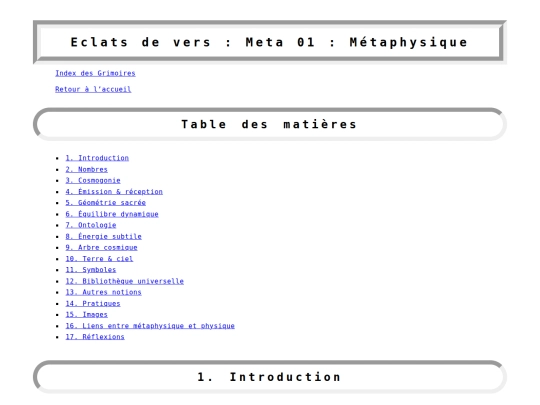 Eclats de vers : Meta 01 : Métaphysique

Index des Grimoires

Retour à l'accueil

Table des matières

- 1. Introduction
- 2. Nombres
- 3. Cosmogonie
- 4. Émission & réception
- 5. Géométrie sacrée
- 6. Équilibre dynamique
- 7. Ontologie
- 8. Énergie subtile
- 9. Arbre cosmique
- 10. Terre & ciel
- 11. Symboles
- 12. Bibliothèque universelle
- 13. Autres notions
- 14. Pratiques
- 15. Images
- 16. Liens entre métaphysique et physique
- 17. Réflexions

1. Introduction